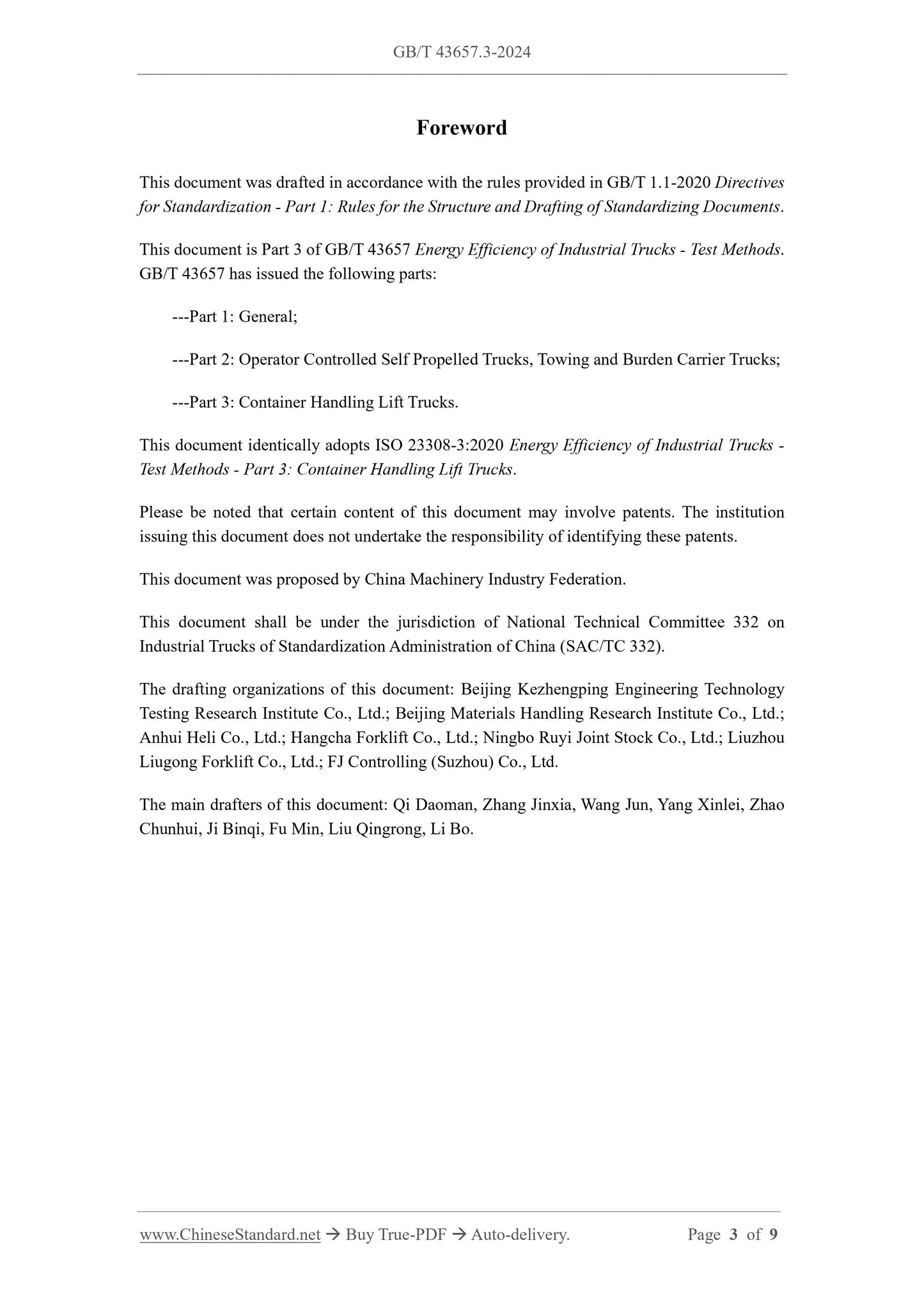 GB/T 43657.3-2024

Foreword

This document was drafted in accordance with the rules provided in GB/T 1.1-2020 Directives for Standardization - Part 1: Rules for the Structure and Drafting of Standardizing Documents.

This document is Part 3 of GB/T 43657 Energy Efficiency of Industrial Trucks - Test Methods. GB/T 43657 has issued the following parts:

---Part 1: General;

---Part 2: Operator Controlled Self Propelled Trucks, Towing and Burden Carrier Trucks;

---Part 3: Container Handling Lift Trucks.

This document identically adopts ISO 23308-3:2020 Energy Efficiency of Industrial Trucks - Test Methods - Part 3: Container Handling Lift Trucks.

Please be noted that certain content of this document may involve patents. The institution issuing this document does not undertake the responsibility of identifying these patents.

This document was proposed by China Machinery Industry Federation.

This document shall be under the jurisdiction of National Technical Committee 332 on Industrial Trucks of Standardization Administration of China (SAC/TC 332).

The drafting organizations of this document: Beijing Kezhengping Engineering Technology Testing Research Institute Co., Ltd.; Beijing Materials Handling Research Institute Co., Ltd.; Anhui Heli Co., Ltd.; Hangcha Forklift Co., Ltd.; Ningbo Ruyi Joint Stock Co., Ltd.; Liuzhou Liugong Forklift Co., Ltd.; FJ Controlling (Suzhou) Co., Ltd.

The main drafters of this document: Qi Daoman, Zhang Jinxia, Wang Jun, Yang Xinlei, Zhao Chunhui, Ji Binqi, Fu Min, Liu Qingrong, Li Bo.

www.ChineseStandard.net → Buy True-PDF → Auto-delivery. Page 3 of 9